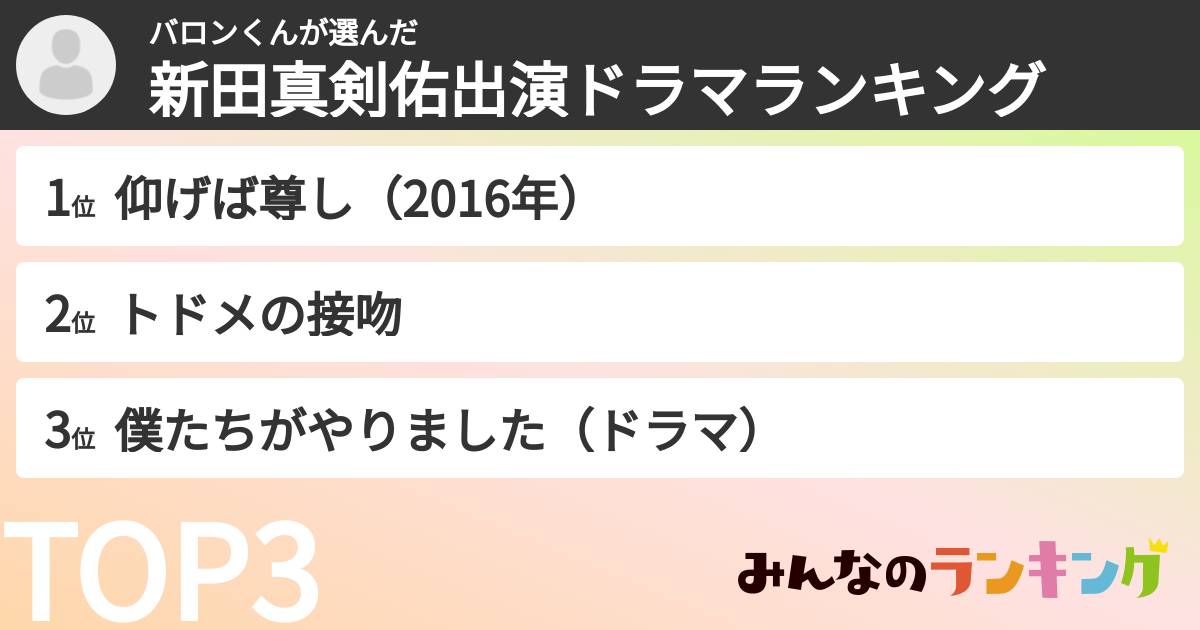 バロンくんが選んだ
新田真剣佑出演ドラマランキング

1位 仰げば尊し（2016年）

2位 トドメの接吻

3位 僕たちがやりました（ドラマ）

TOP3

みんなのランキング